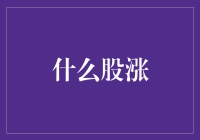 什么股涨